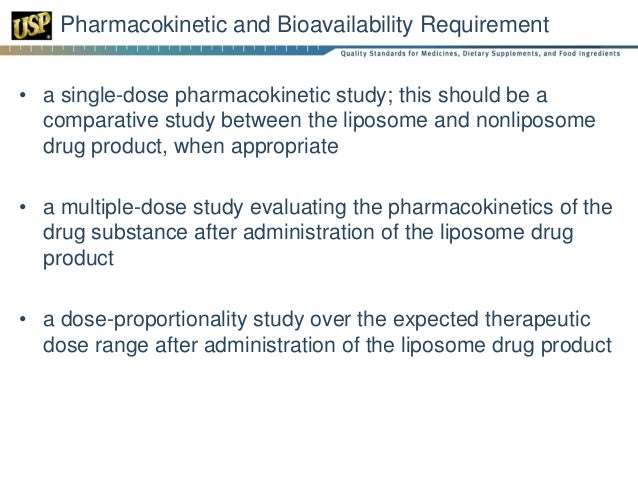 USP Pharmacokinetic and Bioavailability Requirement

Quality Standards for Medicines, Dietary Supplements, and Food Ingredients

• a single-dose pharmacokinetic study; this should be a comparative study between the liposome and nonliposome drug product, when appropriate

• a multiple-dose study evaluating the pharmacokinetics of the drug substance after administration of the liposome drug product

• a dose-proportionality study over the expected therapeutic dose range after administration of the liposome drug product